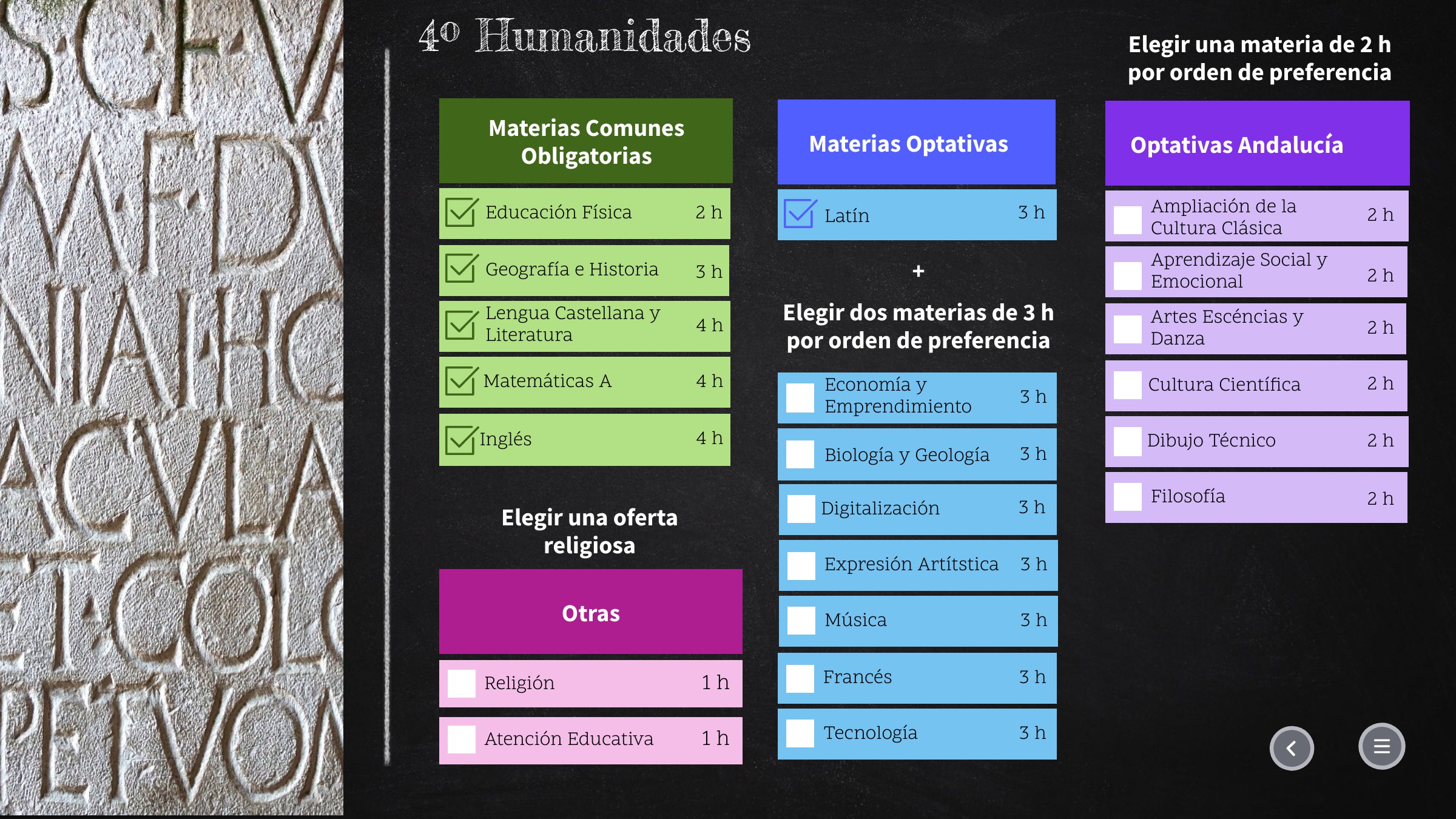 4º Humanidades

Materias Comunes Obligatorias

☑ Educación Física 2 h

☑ Geografía e Historia 3 h

☑ Lengua Castellana y Literatura 4 h

☑ Matemáticas A 4 h

☑ Inglés 4 h

Elegir una oferta religiosa

Otras

☐ Religión 1 h

☐ Atención Educativa 1 h

Materias Optativas

☑ Latín 3 h

+

Elegir dos materias de 3 h por orden de preferencia

☐ Economía y Emprendimiento 3 h

☐ Biología y Geología 3 h

☐ Digitalización 3 h

☐ Expresión Artítstica 3 h

☐ Música 3 h

☐ Francés 3 h

☐ Tecnología 3 h

Elegir una materia de 2 h por orden de preferencia

Optativas Andalucía

☐ Ampliación de la Cultura Clásica 2 h

☐ Aprendizaje Social y Emocional 2 h

☐ Artes Escéncias y Danza 2 h

☐ Cultura Científica 2 h

☐ Dibujo Técnico 2 h

☐ Filosofía 2 h